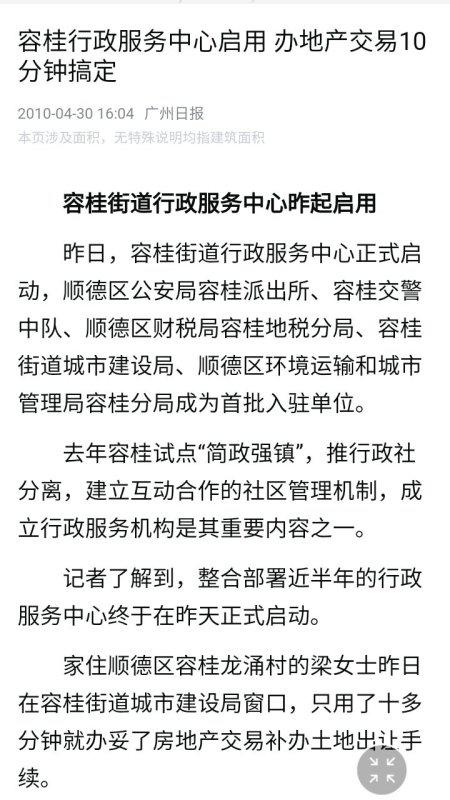 容桂行政服务中心启用 办地产交易10分钟搞定

2010-04-30 16:04 广州日报
本页涉及面积，无特殊说明均指建筑面积

容桂街道行政服务中心昨起启用

昨日，容桂街道行政服务中心正式启动，顺德区公安局容桂派出所、容桂交警中队、顺德区财税局容桂地税分局、容桂街道城市建设局、顺德区环境运输和城市管理局容桂分局成为首批入驻单位。

去年容桂试点“简政强镇”，推行政社分离，建立互动合作的社区管理机制，成立行政服务机构是其重要内容之一。

记者了解到，整合部署近半年的行政服务中心终于在昨天正式启动。

家住顺德区容桂龙涌村的梁女士昨日在容桂街道城市建设局窗口，只用了十多分钟就办妥了房地产交易补办土地出让手续。